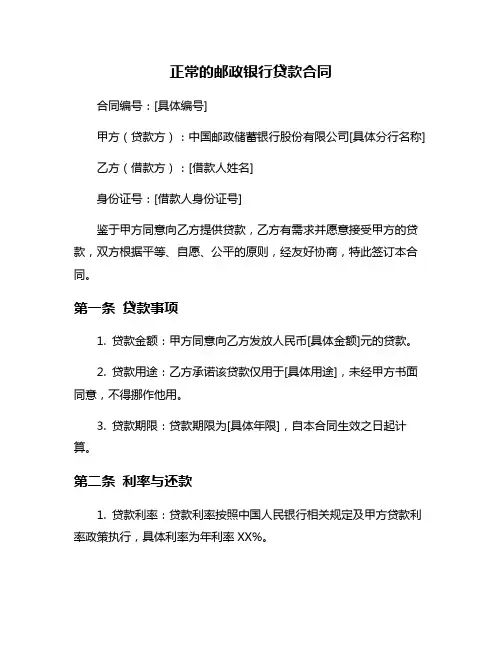 正常的邮政银行贷款合同

合同编号：[具体编号]

甲方（贷款方）：中国邮政储蓄银行股份有限公司[具体分行名称]

乙方（借款方）：[借款人姓名]

身份证号：[借款人身份证号]

鉴于甲方同意向乙方提供贷款，乙方有需求并愿意接受甲方的贷款，双方根据平等、自愿、公平的原则，经友好协商，特此签订本合同。

第一条 贷款事项

1. 贷款金额：甲方同意向乙方发放人民币[具体金额]元的贷款。

2. 贷款用途：乙方承诺该贷款仅用于[具体用途]，未经甲方书面同意，不得挪作他用。

3. 贷款期限：贷款期限为[具体年限]，自本合同生效之日起计算。

第二条 利率与还款

1. 贷款利率：贷款利率按照中国人民银行相关规定及甲方贷款利率政策执行，具体利率为年利率 XX%。